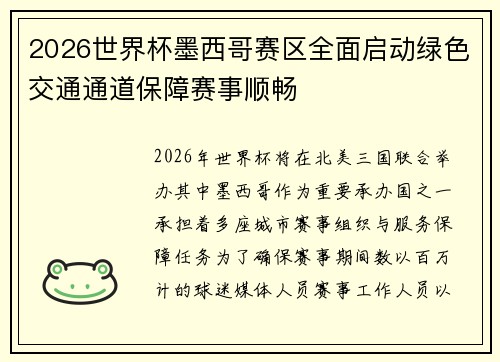 2026世界杯墨西哥赛区全面启动绿色交通通道保障赛事顺畅

2026年世界杯将在北美三国联合举办其中墨西哥作为重要承办国之一承担着多座城市赛事组织与服务保障任务为了确保赛事期间数以百万计的球迷媒体人员赛事工作人员以